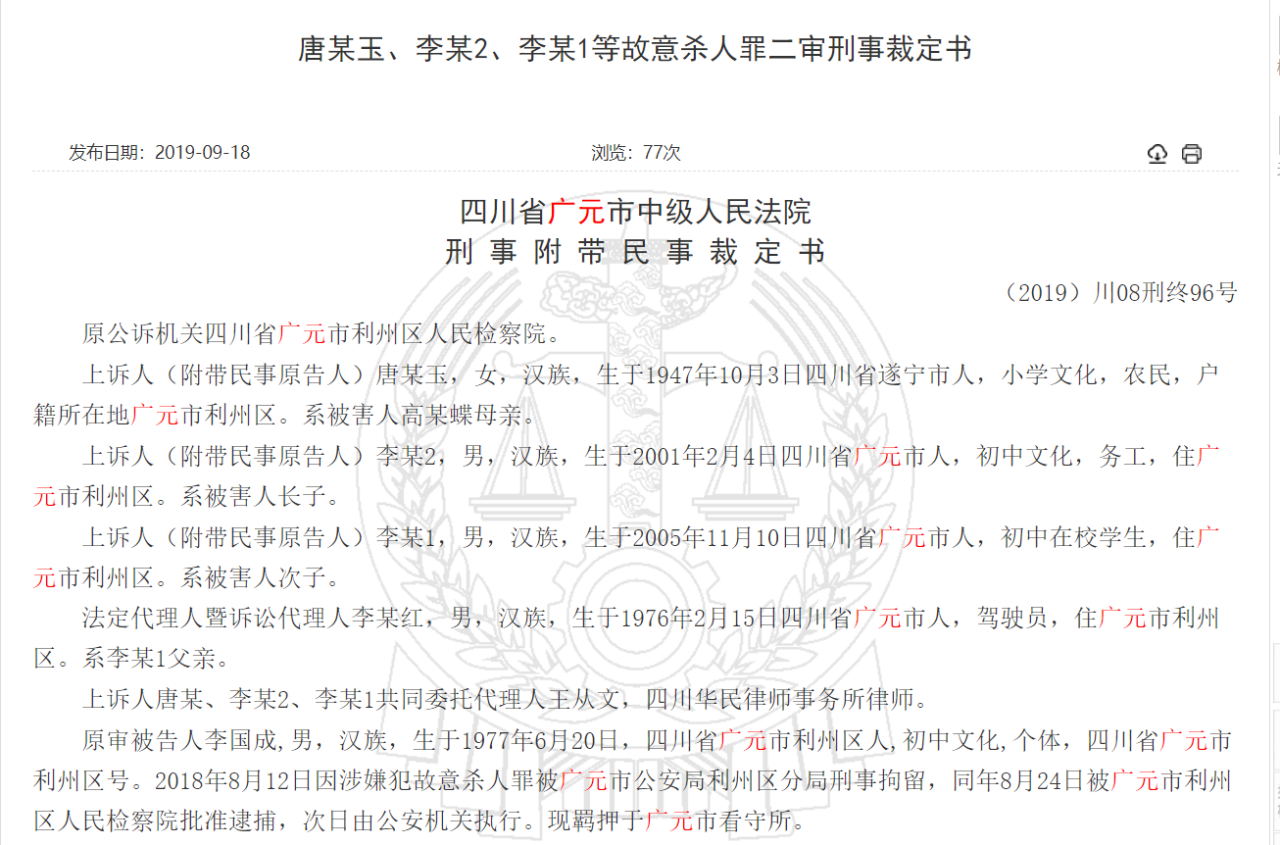 唐某玉、李某2、李某1等故意杀人罪二审刑事裁定书

发布日期：2019-09-18

浏览：77次

四川省广元市中级人民法院
刑 事 附 带 民 事 裁 定 书

（2019）川08刑终96号

原公诉机关四川省广元市利州区人民检察院。

上诉人（附带民事原告人）唐某玉，女，汉族，生于1947年10月3日四川省遂宁市人，小学文化，农民，户籍所在地广元市利州区。系被害人高某蝶母亲。

上诉人（附带民事原告人）李某2，男，汉族，生于2001年2月4日四川省广元市人，初中文化，务工，住广元市利州区。系被害人长子。

上诉人（附带民事原告人）李某1，男，汉族，生于2005年11月10日四川省广元市人，初中在校学生，住广元市利州区。系被害人次子。

法定代理人暨诉讼代理人李某红，男，汉族，生于1976年2月15日四川省广元市人，驾驶员，住广元市利州区。系李某1父亲。

上诉人唐某、李某2、李某1共同委托代理人王从文，四川华民律师事务所律师。

原审被告人李国成,男，汉族，生于1977年6月20日，四川省广元市利州区人,初中文化,个体，四川省广元市利州区号。2018年8月12日因涉嫌犯故意杀人罪被广元市公安局利州区分局刑事拘留，同年8月24日被广元市利州区人民检察院批准逮捕，次日由公安机关执行。现羁押于广元市看守所。